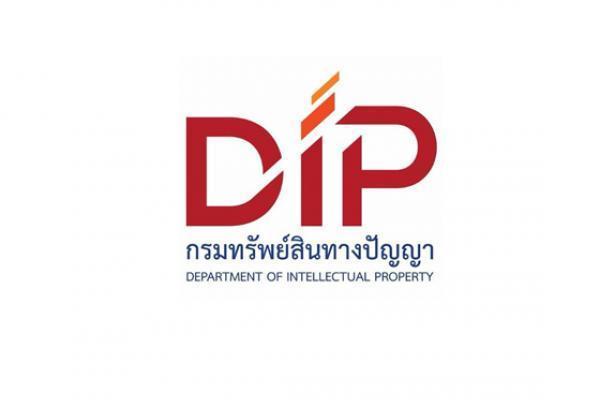 DIP

กรมทรัพย์สินทางปัญญา
DEPARTMENT OF INTELLECTUAL PROPERTY